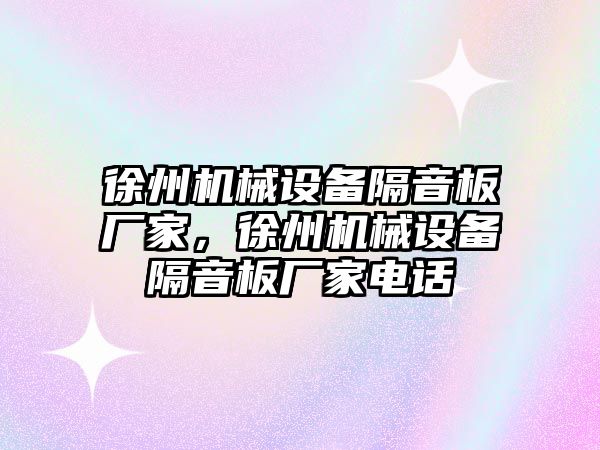 徐州机械设备隔音板厂家，徐州机械设备隔音板厂家电话